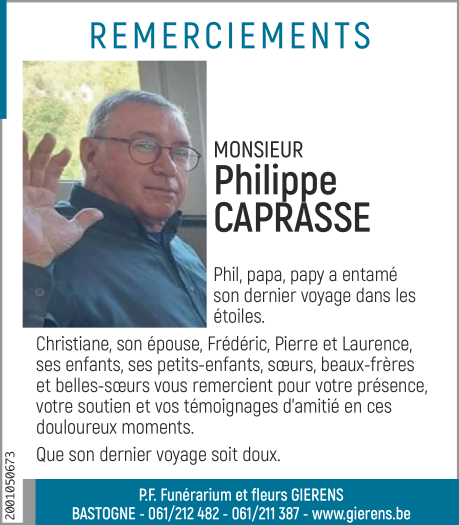 REMERCIEMENTS

MONSIEUR
Philippe
CAPRASSE

Phil, papa, papy a entamé son dernier voyage dans les étoiles.

Christiane, son épouse, Frédéric, Pierre et Laurence, ses enfants, ses petits-enfants, sœurs, beaux-frères et belles-sœurs vous remercient pour votre présence, votre soutien et vos témoignages d'amitié en ces douloureux moments.

Que son dernier voyage soit doux.

2001050673

P.F. Funérarium et fleurs GIERENS
BASTOGNE - 061/212 482 - 061/211 387 - www.gierens.be